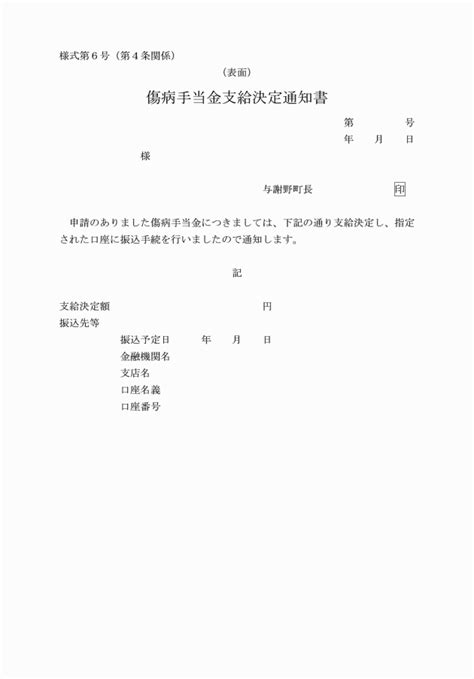 様式第６号（第４条関係）

（表面）

傷病手当金支給決定通知書

第　　　号
年　月　日

様

与謝野町長　　　　印

申請のありました傷病手当金につきましては、下記の通り支給決定し、指定された口座に振込手続を行いましたので通知します。

記

支給決定額　　　　　　　　円
振込先等
振込予定日　　年　月　日
金融機関名
支店名
口座名義
口座番号